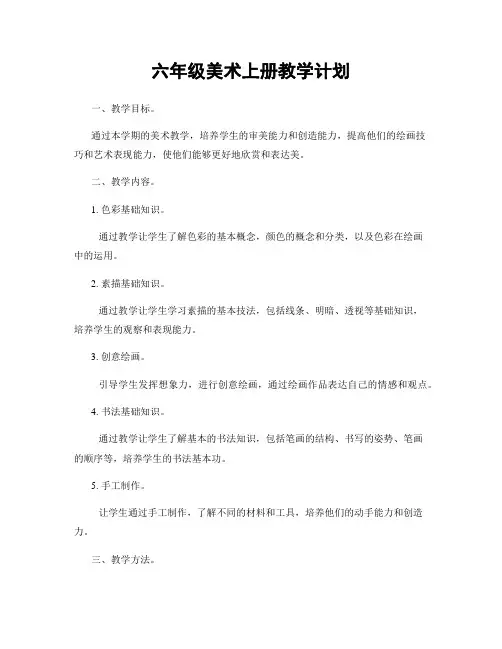 六年级美术上册教学计划

一、教学目标。

通过本学期的美术教学，培养学生的审美能力和创造能力，提高他们的绘画技巧和艺术表现能力，使他们能够更好地欣赏和表达美。

二、教学内容。

1. 色彩基础知识。

通过教学让学生了解色彩的基本概念，颜色的概念和分类，以及色彩在绘画中的运用。

2. 素描基础知识。

通过教学让学生学习素描的基本技法，包括线条、明暗、透视等基础知识，培养学生的观察和表现能力。

3. 创意绘画。

引导学生发挥想象力，进行创意绘画，通过绘画作品表达自己的情感和观点。

4. 书法基础知识。

通过教学让学生了解基本的书法知识，包括笔画的结构、书写的姿势、笔画的顺序等，培养学生的书法基本功。

5. 手工制作。

让学生通过手工制作，了解不同的材料和工具，培养他们的动手能力和创造力。

三、教学方法。